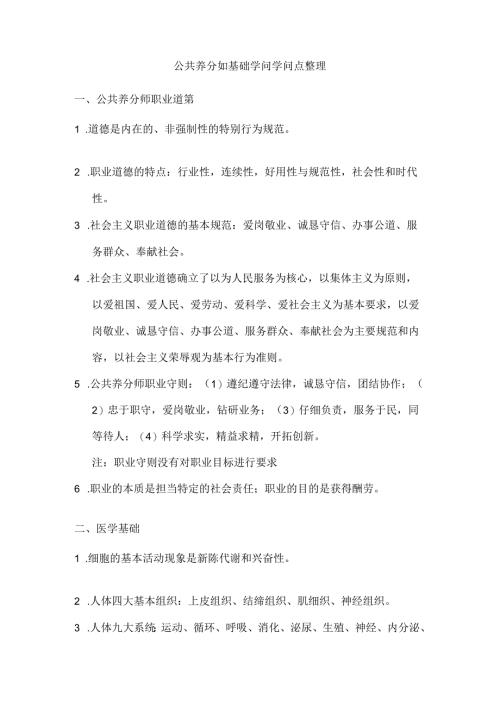 公共养分如基础学问学问点整理

一、公共养分师职业道第

1 .道德是内在的、非强制性的特别行为规范。

2 .职业道德的特点：行业性，连续性，好用性与规范性，社会性和时代性。

3 .社会主义职业道德的基本规范：爱岗敬业、诚恳守信、办事公道、服务群众、奉献社会。

4 .社会主义职业道德确立了以为人民服务为核心，以集体主义为原则，以爱祖国、爱人民、爱劳动、爱科学、爱社会主义为基本要求，以爱岗敬业、诚恳守信、办事公道、服务群众、奉献社会为主要规范和内容，以社会主义荣辱观为基本行为准则。

5 .公共养分师职业守则：（1）遵纪遵守法律，诚恳守信，团结协作；（2）忠于职守，爱岗敬业，钻研业务；（3）仔细负责，服务于民，同等待人；（4）科学求实，精益求精，开拓创新。

注：职业守则没有对职业目标进行要求

6 .职业的本质是担当特定的社会责任；职业的目的是获得酬劳。

二、医学基础

1 .细胞的基本活动现象是新陈代谢和兴奋性。

2 .人体四大基本组织：上皮组织、结缔组织、肌细织、神经组织。

3 .人体九大系统 运动、循环、呼吸、消化、泌尿、生殖、神经、内分泌、